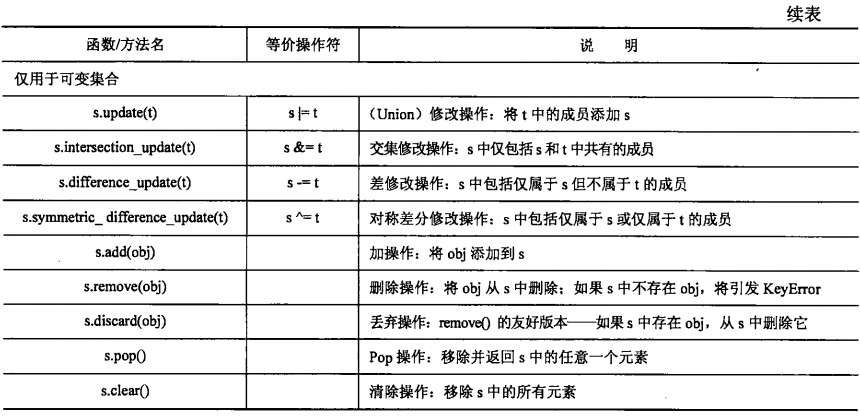 续表

| 函数/方法名 | 等价操作符 | 说　明 |
|---|---|---|
| 仅用于可变集合 | | |
| s.update(t) | s \|= t | （Union）修改操作：将 t 中的成员添加 s |
| s.intersection_update(t) | s &= t | 交集修改操作：s 中仅包括 s 和 t 中共有的成员 |
| s.difference_update(t) | s -= t | 差修改操作：s 中包括仅属于 s 但不属于 t 的成员 |
| s.symmetric_ difference_update(t) | s ^= t | 对称差分修改操作：s 中包括仅属于 s 或仅属于 t 的成员 |
| s.add(obj) | | 加操作：将 obj 添加到 s |
| s.remove(obj) | | 删除操作：将 obj 从 s 中删除；如果 s 中不存在 obj，将引发 KeyError |
| s.discard(obj) | | 丢弃操作：remove() 的友好版本——如果 s 中存在 obj，从 s 中删除它 |
| s.pop() | | Pop 操作：移除并返回 s 中的任意一个元素 |
| s.clear() | | 清除操作：移除 s 中的所有元素 |